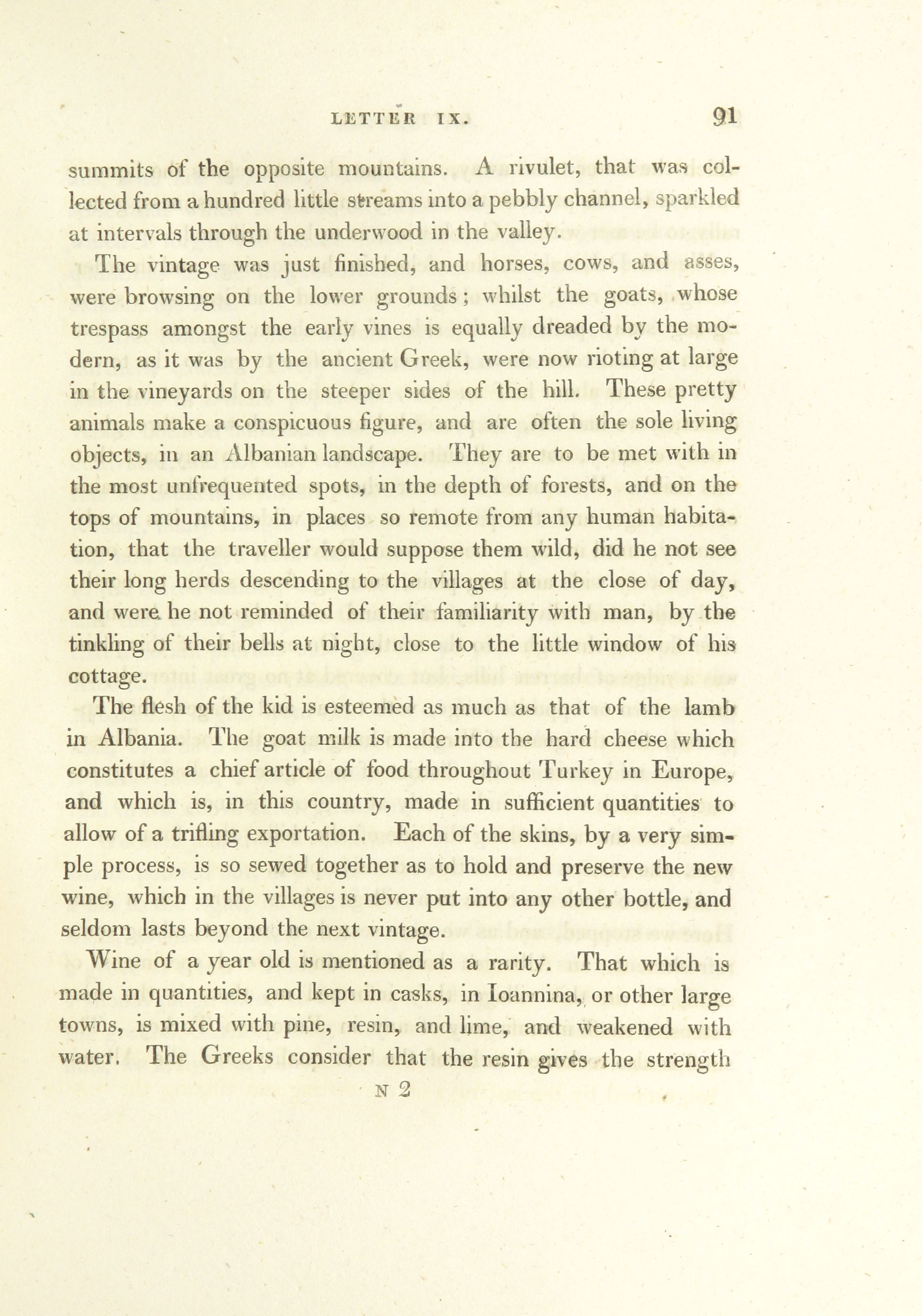 LETTER IX. 91

summits of the opposite mountains. A rivulet, that was collected from a hundred little streams into a pebbly channel, sparkled at intervals through the underwood in the valley.

The vintage was just finished, and horses, cows, and asses, were browsing on the lower grounds; whilst the goats, whose trespass amongst the early vines is equally dreaded by the modern, as it was by the ancient Greek, were now rioting at large in the vineyards on the steeper sides of the hill. These pretty animals make a conspicuous figure, and are often the sole living objects, in an Albanian landscape. They are to be met with in the most unfrequented spots, in the depth of forests, and on the tops of mountains, in places so remote from any human habitation, that the traveller would suppose them wild, did he not see their long herds descending to the villages at the close of day, and were he not reminded of their familiarity with man, by the tinkling of their bells at night, close to the little window of his cottage.

The flesh of the kid is esteemed as much as that of the lamb in Albania. The goat milk is made into the hard cheese which constitutes a chief article of food throughout Turkey in Europe, and which is, in this country, made in sufficient quantities to allow of a trifling exportation. Each of the skins, by a very simple process, is so sewed together as to hold and preserve the new wine, which in the villages is never put into any other bottle, and seldom lasts beyond the next vintage.

Wine of a year old is mentioned as a rarity. That which is made in quantities, and kept in casks, in Ioannina, or other large towns, is mixed with pine, resin, and lime, and weakened with water. The Greeks consider that the resin gives the strength

N 2